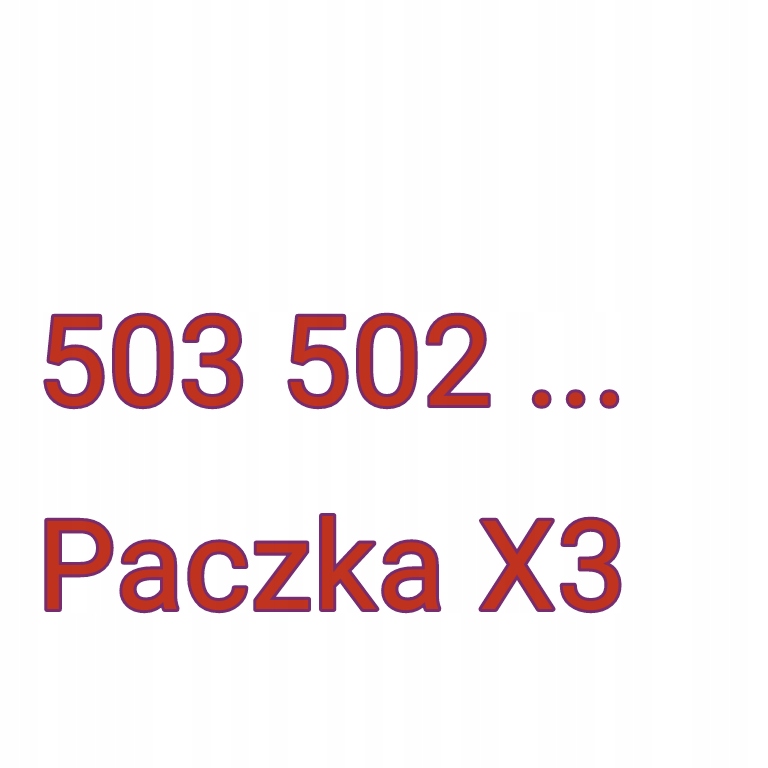 503 502 ...
Paczka X3